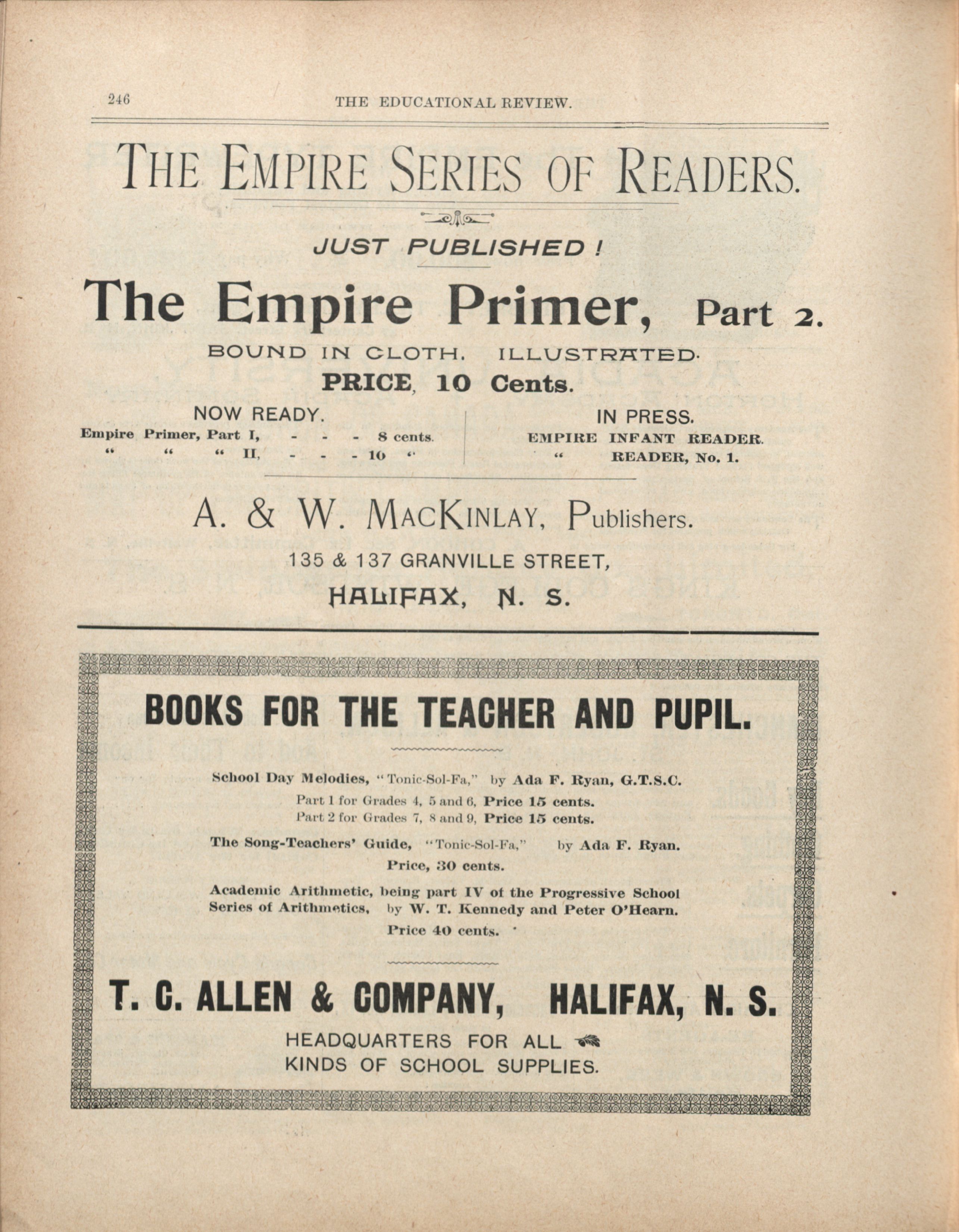 246 THE EDUCATIONAL REVIEW.

THE EMPIRE SERIES OF READERS.

JUST PUBLISHED!

The Empire Primer, Part 2.

BOUND IN CLOTH. ILLUSTRATED.

PRICE, 10 Cents.

NOW READY.

Empire Primer, Part I, - - - 8 cents.
" " " II, - - - 10 "

IN PRESS.

EMPIRE INFANT READER.
" READER, No. 1.

A. & W. MACKINLAY, Publishers.

135 & 137 GRANVILLE STREET,

HALIFAX, N. S.

BOOKS FOR THE TEACHER AND PUPIL.

School Day Melodies, "Tonic-Sol-Fa," by Ada F. Ryan, G.T.S.C.

Part 1 for Grades 4, 5 and 6, Price 15 cents.
Part 2 for Grades 7, 8 and 9, Price 15 cents.

The Song-Teachers' Guide, "Tonic-Sol-Fa," by Ada F. Ryan.

Price, 30 cents.

Academic Arithmetic, being part IV of the Progressive School Series of Arithmetics, by W. T. Kennedy and Peter O'Hearn.

Price 40 cents.

T. C. ALLEN & COMPANY, HALIFAX, N. S.

HEADQUARTERS FOR ALL
KINDS OF SCHOOL SUPPLIES.